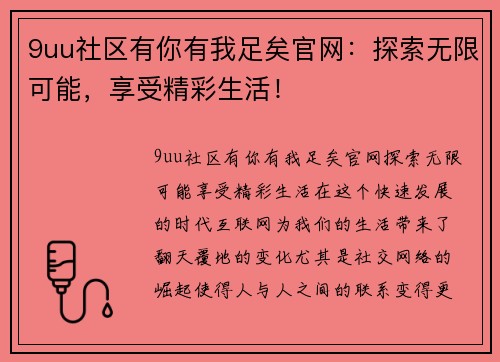 9uu社区有你有我足矣官网：探索无限可能，享受精彩生活！

9uu社区有你有我足矣官网探索无限可能享受精彩生活在这个快速发展的时代互联网为我们的生活带来了翻天覆地的变化尤其是社交网络的崛起使得人与人之间的联系变得更